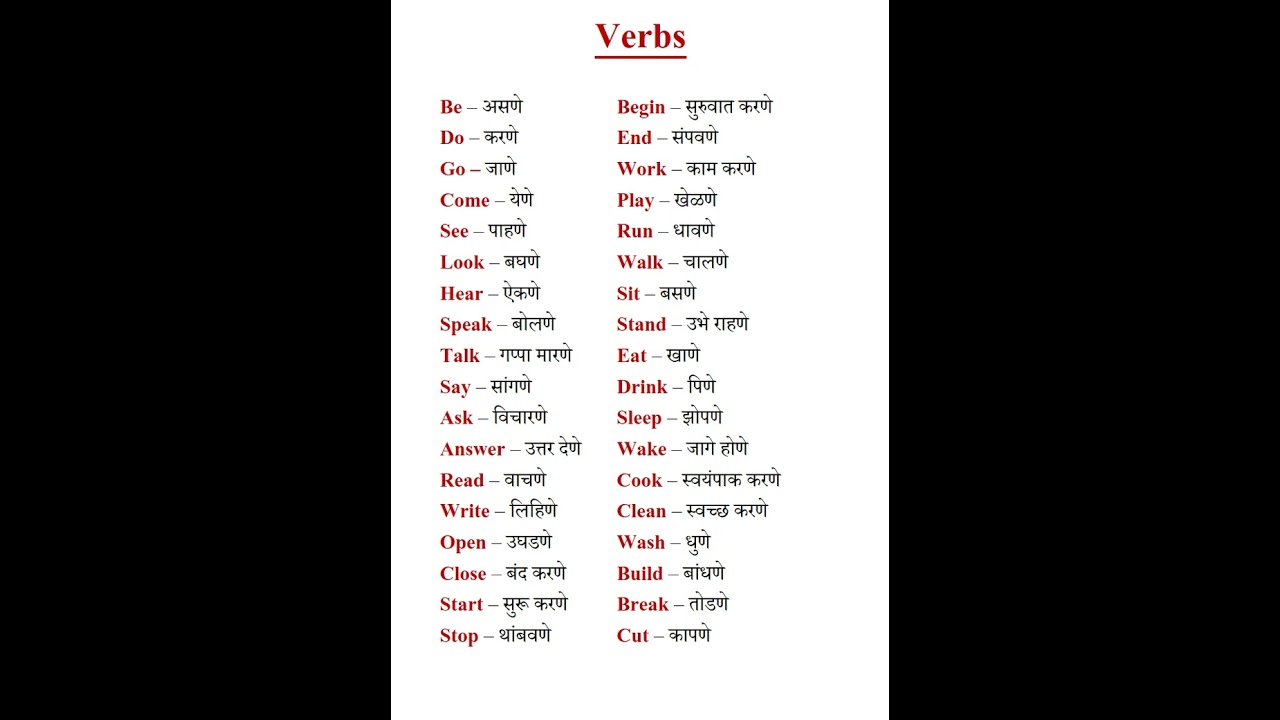 Verbs

Be – असणे
Do – करणे
Go – जाणे
Come – येणे
See – पाहणे
Look – बघणे
Hear – ऐकणे
Speak – बोलणे
Talk – गप्पा मारणे
Say – सांगणे
Ask – विचारणे
Answer – उत्तर देणे
Read – वाचणे
Write – लिहिणे
Open – उघडणे
Close – बंद करणे
Start – सुरू करणे
Stop – थांबवणे

Begin – सुरुवात करणे
End – संपवणे
Work – काम करणे
Play – खेळणे
Run – धावणे
Walk – चालणे
Sit – बसणे
Stand – उभे राहणे
Eat – खाणे
Drink – पिणे
Sleep – झोपणे
Wake – जागे होणे
Cook – स्वयंपाक करणे
Clean – स्वच्छ करणे
Wash – धुणे
Build – बांधणे
Break – तोडणे
Cut – कापणे